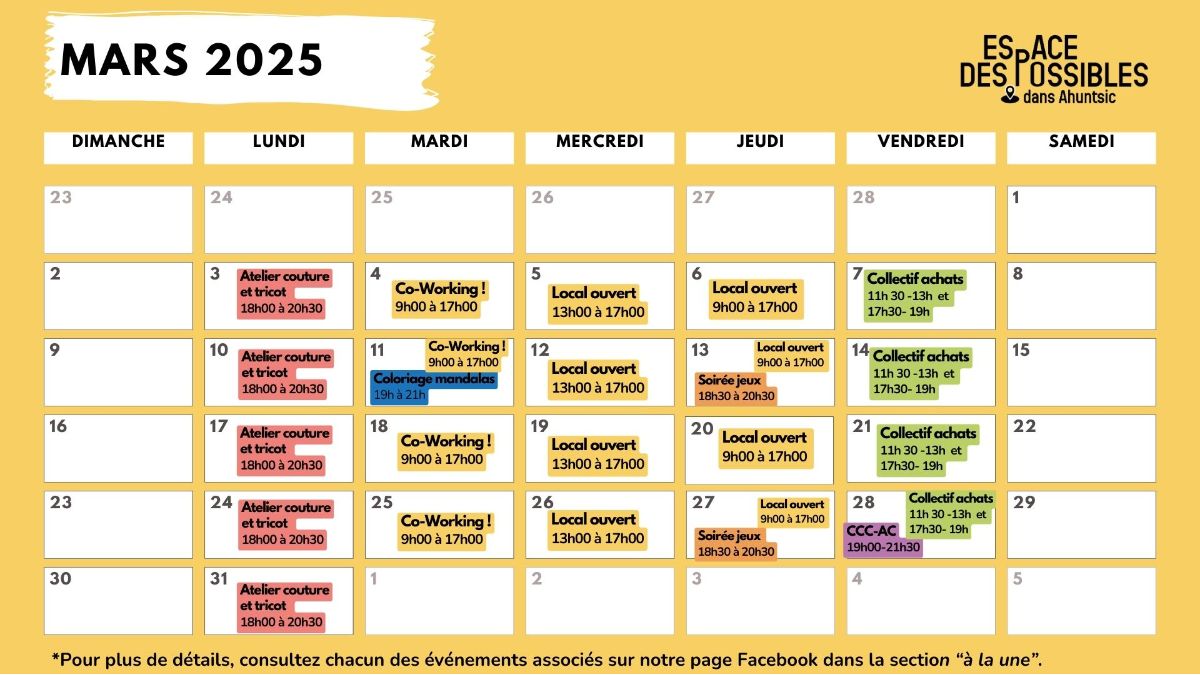 MARS 2025

ESPACE DES POSSIBLES
dans Ahuntsic

| DIMANCHE | LUNDI | MARDI | MERCREDI | JEUDI | VENDREDI | SAMEDI |
|---|---|---|---|---|---|---|
| 23 | 24 | 25 | 26 | 27 | 28 | 1 |
| 2 | 3 Atelier couture et tricot 18h00 à 20h30 | 4 Co-Working ! 9h00 à 17h00 | 5 Local ouvert 13h00 à 17h00 | 6 Local ouvert 9h00 à 17h00 | 7 Collectif achats 11h 30 -13h et 17h30- 19h | 8 |
| 9 | 10 Atelier couture et tricot 18h00 à 20h30 | 11 Co-Working ! 9h00 à 17h00 Coloriage mandalas 19h à 21h | 12 Local ouvert 13h00 à 17h00 | 13 Local ouvert 9h00 à 17h00 Soirée jeux 18h30 à 20h30 | 14 Collectif achats 11h 30 -13h et 17h30- 19h | 15 |
| 16 | 17 Atelier couture et tricot 18h00 à 20h30 | 18 Co-Working ! 9h00 à 17h00 | 19 Local ouvert 13h00 à 17h00 | 20 Local ouvert 9h00 à 17h00 | 21 Collectif achats 11h 30 -13h et 17h30- 19h | 22 |
| 23 | 24 Atelier couture et tricot 18h00 à 20h30 | 25 Co-Working ! 9h00 à 17h00 | 26 Local ouvert 13h00 à 17h00 | 27 Local ouvert 9h00 à 17h00 Soirée jeux 18h30 à 20h30 | 28 Collectif achats 11h 30 -13h et 17h30- 19h CCC-AC 19h00-21h30 | 29 |
| 30 | 31 Atelier couture et tricot 18h00 à 20h30 | 1 | 2 | 3 | 4 | 5 |

*Pour plus de détails, consultez chacun des événements associés sur notre page Facebook dans la section "à la une".